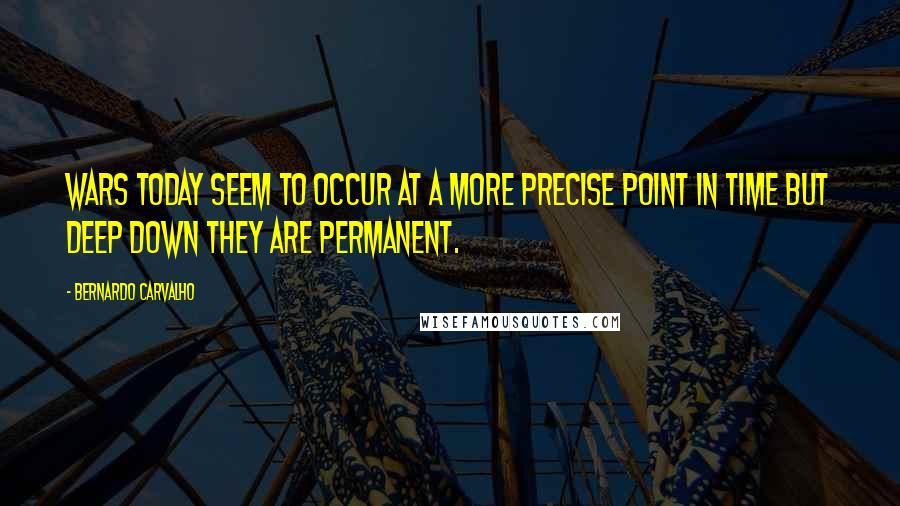 WARS TODAY SEEM TO OCCUR AT A MORE PRECISE POINT IN TIME BUT DEEP DOWN THEY ARE PERMANENT.

- BERNARDO CARVALHO

WISEFAMOUSQUOTES.COM